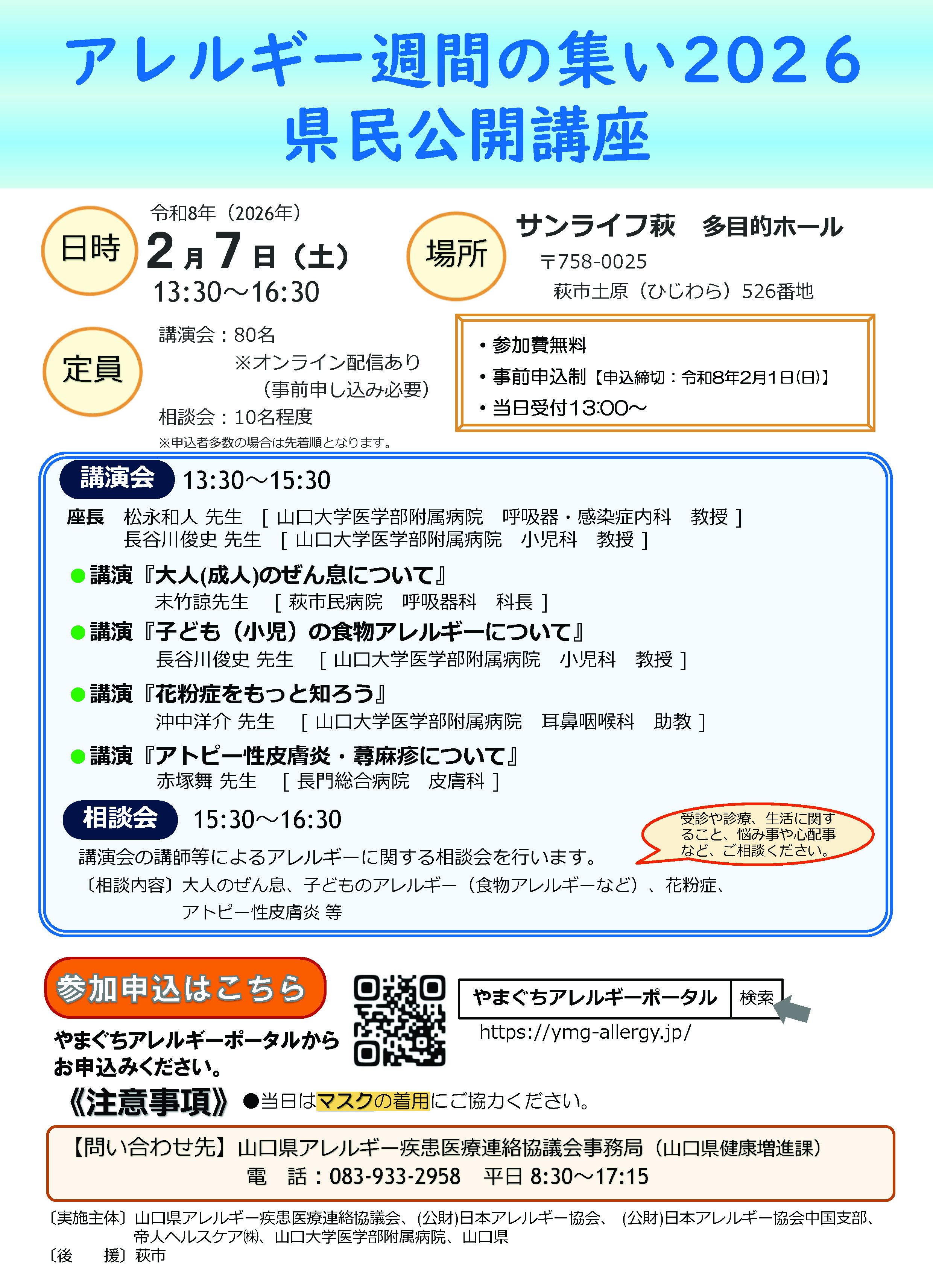 アレルギー週間の集い2026
県民公開講座

日時
令和8年（2026年）
2月7日（土）
13:30～16:30

場所
サンライフ萩　多目的ホール
〒758-0025
萩市土原（ひじわら）526番地

定員
講演会：80名
※オンライン配信あり
（事前申し込み必要）
相談会：10名程度
※申込者多数の場合は先着順となります。

・参加費無料
・事前申込制【申込締切：令和8年2月1日(日)】
・当日受付13:00～

講演会 13:30～15:30
座長　松永和人 先生 ［ 山口大学医学部附属病院　呼吸器・感染症内科　教授 ］
長谷川俊史 先生 ［ 山口大学医学部附属病院　小児科　教授 ］

●講演『大人(成人)のぜん息について』
末竹諒先生　［ 萩市民病院　呼吸器科　科長 ］
●講演『子ども（小児）の食物アレルギーについて』
長谷川俊史 先生　［ 山口大学医学部附属病院　小児科　教授 ］
●講演『花粉症をもっと知ろう』
沖中洋介 先生　［ 山口大学医学部附属病院　耳鼻咽喉科　助教 ］
●講演『アトピー性皮膚炎・蕁麻疹について』
赤塚舞 先生　［ 長門総合病院　皮膚科 ］

相談会 15:30～16:30
受診や診療、生活に関すること、悩み事や心配事など、ご相談ください。
講演会の講師等によるアレルギーに関する相談会を行います。
〔相談内容〕大人のぜん息、子どものアレルギー（食物アレルギーなど）、花粉症、アトピー性皮膚炎 等

参加申込はこちら
やまぐちアレルギーポータルからお申込みください。
やまぐちアレルギーポータル　検索
https://ymg-allergy.jp/

《注意事項》●当日はマスクの着用にご協力ください。

【問い合わせ先】山口県アレルギー疾患医療連絡協議会事務局（山口県健康増進課）
電　話：083-933-2958　平日 8:30～17:15

〔実施主体〕山口県アレルギー疾患医療連絡協議会、(公財)日本アレルギー協会、(公財)日本アレルギー協会中国支部、帝人ヘルスケア㈱、山口大学医学部附属病院、山口県
〔後　援〕萩市